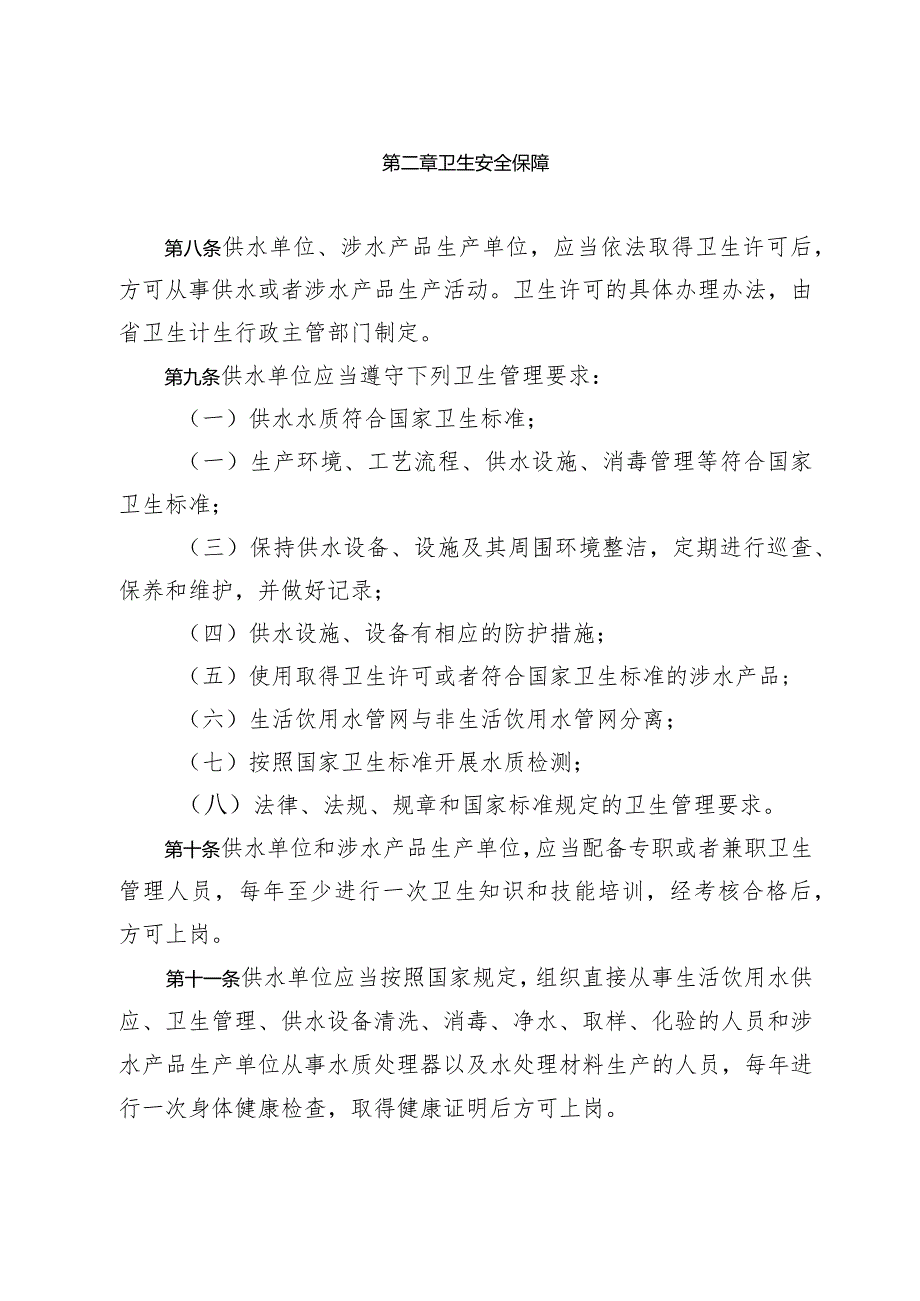 第二章卫生安全保障

第八条供水单位、涉水产品生产单位，应当依法取得卫生许可后，方可从事供水或者涉水产品生产活动。卫生许可的具体办理办法，由省卫生计生行政主管部门制定。

第九条供水单位应当遵守下列卫生管理要求：

（一）供水水质符合国家卫生标准；

（一）生产环境、工艺流程、供水设施、消毒管理等符合国家卫生标准；

（三）保持供水设备、设施及其周围环境整洁，定期进行巡查、保养和维护，并做好记录；

（四）供水设施、设备有相应的防护措施；

（五）使用取得卫生许可或者符合国家卫生标准的涉水产品；

（六）生活饮用水管网与非生活饮用水管网分离；

（七）按照国家卫生标准开展水质检测；

（八）法律、法规、规章和国家标准规定的卫生管理要求。

第十条供水单位和涉水产品生产单位，应当配备专职或者兼职卫生管理人员，每年至少进行一次卫生知识和技能培训，经考核合格后，方可上岗。

第十一条供水单位应当按照国家规定，组织直接从事生活饮用水供应、卫生管理、供水设备清洗、消毒、净水、取样、化验的人员和涉水产品生产单位从事水质处理器以及水处理材料生产的人员，每年进行一次身体健康检查，取得健康证明后方可上岗。